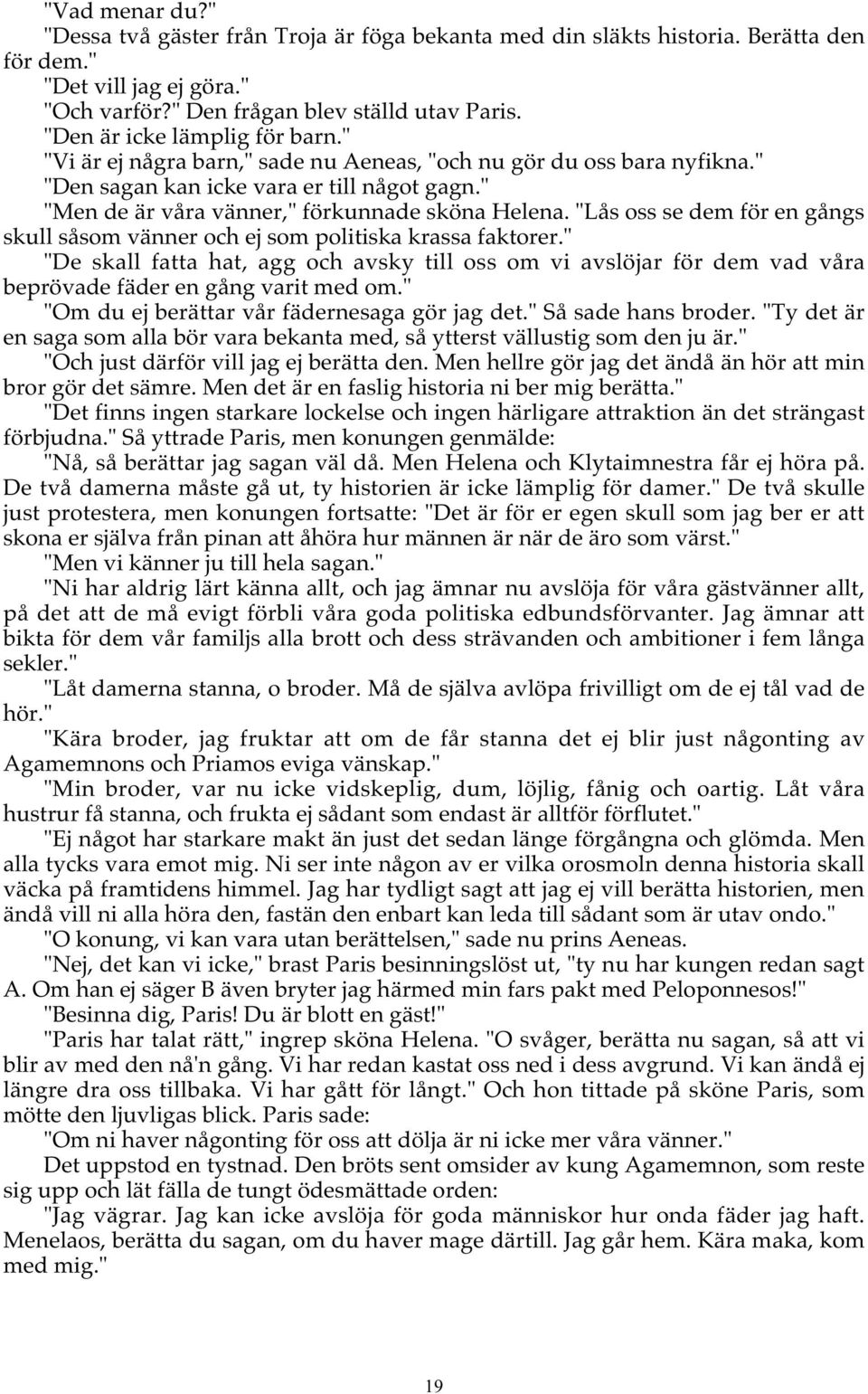 "Vad menar du?"
"Dessa två gäster från Troja är föga bekanta med din släkts historia. Berätta den för dem."
"Det vill jag ej göra."
"Och varför?" Den frågan blev ställd utav Paris.
"Den är icke lämplig för barn."
"Vi är ej några barn," sade nu Aeneas, "och nu gör du oss bara nyfikna."
"Den sagan kan icke vara er till något gagn."
"Men de är våra vänner," förkunnade sköna Helena. "Lås oss se dem för en gångs skull såsom vänner och ej som politiska krassa faktorer."
"De skall fatta hat, agg och avsky till oss om vi avslöjar för dem vad våra beprövade fäder en gång varit med om."
"Om du ej berättar vår fädernesaga gör jag det." Så sade hans broder. "Ty det är en saga som alla bör vara bekanta med, så ytterst vällustig som den ju är."
"Och just därför vill jag ej berätta den. Men hellre gör jag det ändå än hör att min bror gör det sämre. Men det är en faslig historia ni ber mig berätta."
"Det finns ingen starkare lockelse och ingen härligare attraktion än det strängast förbjudna." Så yttrade Paris, men konungen genmälde:
"Nå, så berättar jag sagan väl då. Men Helena och Klytaimnestra får ej höra på. De två damerna måste gå ut, ty historien är icke lämplig för damer." De två skulle just protestera, men konungen fortsatte: "Det är för er egen skull som jag ber er att skona er själva från pinan att åhöra hur männen är när de äro som värst."
"Men vi känner ju till hela sagan."
"Ni har aldrig lärt känna allt, och jag ämnar nu avslöja för våra gästvänner allt, på det att de må evigt förbli våra goda politiska edbundsförvanter. Jag ämnar att bikta för dem vår familjs alla brott och dess strävanden och ambitioner i fem långa sekler."
"Låt damerna stanna, o broder. Må de själva avlöpa frivilligt om de ej tål vad de hör."
"Kära broder, jag fruktar att om de får stanna det ej blir just någonting av Agamemnons och Priamos eviga vänskap."
"Min broder, var nu icke vidskeplig, dum, löjlig, fånig och oartig. Låt våra hustrur få stanna, och frukta ej sådant som endast är alltför förflutet."
"Ej något har starkare makt än just det sedan länge förgångna och glömda. Men alla tycks vara emot mig. Ni ser inte någon av er vilka orosmoln denna historia skall väcka på framtidens himmel. Jag har tydligt sagt att jag ej vill berätta historien, men ändå vill ni alla höra den, fastän den enbart kan leda till sådant som är utav ondo."
"O konung, vi kan vara utan berättelsen," sade nu prins Aeneas.
"Nej, det kan vi icke," brast Paris besinningslöst ut, "ty nu har kungen redan sagt A. Om han ej säger B även bryter jag härmed min fars pakt med Peloponnesos!"
"Besinna dig, Paris! Du är blott en gäst!"
"Paris har talat rätt," ingrep sköna Helena. "O svåger, berätta nu sagan, så att vi blir av med den nå'n gång. Vi har redan kastat oss ned i dess avgrund. Vi kan ändå ej längre dra oss tillbaka. Vi har gått för långt." Och hon tittade på sköne Paris, som mötte den ljuvligas blick. Paris sade:
"Om ni haver någonting för oss att dölja är ni icke mer våra vänner."
Det uppstod en tystnad. Den bröts sent omsider av kung Agamemnon, som reste sig upp och lät fälla de tungt ödesmättade orden:
"Jag vägrar. Jag kan icke avslöja för goda människor hur onda fäder jag haft. Menelaos, berätta du sagan, om du haver mage därtill. Jag går hem. Kära maka, kom med mig."

19